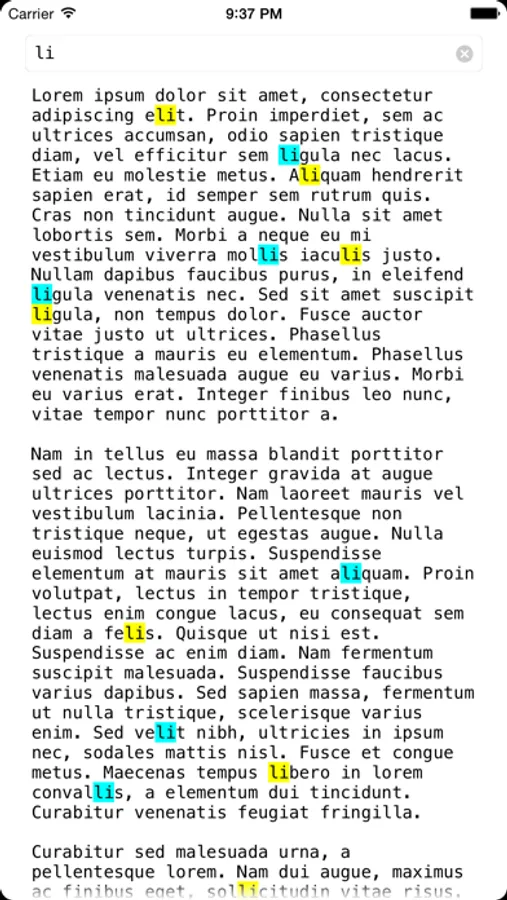 Carrier 9:37 PM

li

Lorem ipsum dolor sit amet, consectetur adipiscing elit. Proin imperdiet, sem ac ultrices accumsan, odio sapien tristique diam, vel efficitur sem ligula nec lacus. Etiam eu molestie metus. Aliquam hendrerit sapien erat, id semper sem rutrum quis. Cras non tincidunt augue. Nulla sit amet lobortis sem. Morbi a neque eu mi vestibulum viverra mollis iaculis justo. Nullam dapibus faucibus purus, in eleifend ligula venenatis nec. Sed sit amet suscipit ligula, non tempus dolor. Fusce auctor vitae justo ut ultrices. Phasellus tristique a mauris eu elementum. Phasellus venenatis malesuada augue eu varius. Morbi eu varius erat. Integer finibus leo nunc, vitae tempor nunc porttitor a.

Nam in tellus eu massa blandit porttitor sed ac lectus. Integer gravida at augue ultrices porttitor. Nam laoreet mauris vel vestibulum lacinia. Pellentesque non tristique neque, ut egestas augue. Nulla euismod lectus turpis. Suspendisse elementum at mauris sit amet aliquam. Proin volutpat, lectus in tempor tristique, lectus enim congue lacus, eu consequat sem diam a felis. Quisque ut nisi est. Suspendisse ac enim diam. Nam fermentum suscipit malesuada. Suspendisse faucibus varius dapibus. Sed sapien massa, fermentum ut nulla tristique, scelerisque varius enim. Sed velit nibh, ultricies in ipsum nec, sodales mattis nisl. Fusce et congue metus. Maecenas tempus libero in lorem convallis, a elementum dui tincidunt. Curabitur venenatis feugiat fringilla.

Curabitur sed malesuada urna, a pellentesque lorem. Nam dui augue, maximus ac finibus eget, sollicitudin vitae risus.